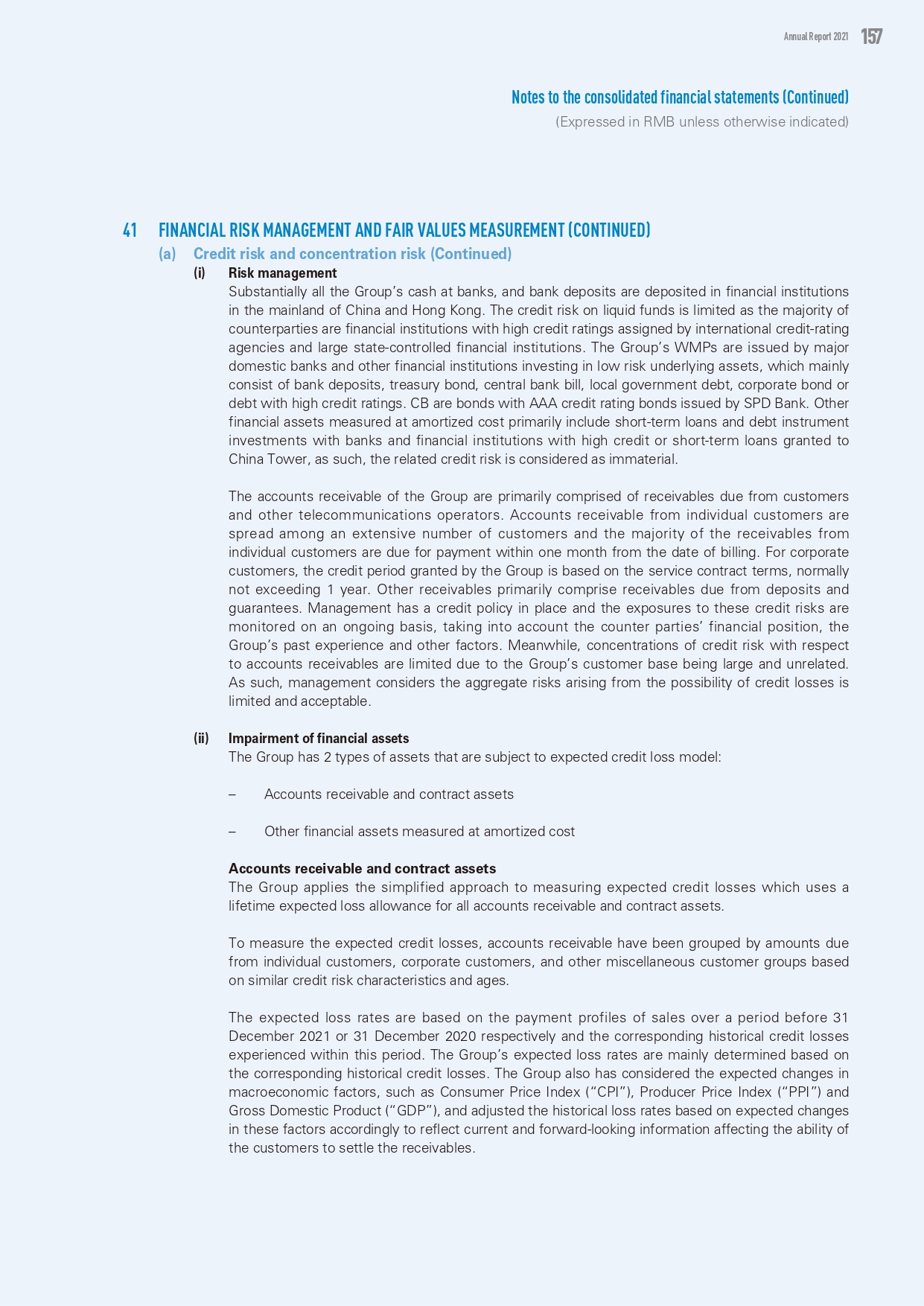 Annual Report 2021 157

Notes to the consolidated financial statements (Continued)
(Expressed in RMB unless otherwise indicated)

41 FINANCIAL RISK MANAGEMENT AND FAIR VALUES MEASUREMENT (CONTINUED)
(a) Credit risk and concentration risk (Continued)
(i) Risk management
Substantially all the Group's cash at banks, and bank deposits are deposited in financial institutions in the mainland of China and Hong Kong. The credit risk on liquid funds is limited as the majority of counterparties are financial institutions with high credit ratings assigned by international credit-rating agencies and large state-controlled financial institutions. The Group's WMPs are issued by major domestic banks and other financial institutions investing in low risk underlying assets, which mainly consist of bank deposits, treasury bond, central bank bill, local government debt, corporate bond or debt with high credit ratings. CB are bonds with AAA credit rating bonds issued by SPD Bank. Other financial assets measured at amortized cost primarily include short-term loans and debt instrument investments with banks and financial institutions with high credit or short-term loans granted to China Tower, as such, the related credit risk is considered as immaterial.

The accounts receivable of the Group are primarily comprised of receivables due from customers and other telecommunications operators. Accounts receivable from individual customers are spread among an extensive number of customers and the majority of the receivables from individual customers are due for payment within one month from the date of billing. For corporate customers, the credit period granted by the Group is based on the service contract terms, normally not exceeding 1 year. Other receivables primarily comprise receivables due from deposits and guarantees. Management has a credit policy in place and the exposures to these credit risks are monitored on an ongoing basis, taking into account the counter parties' financial position, the Group's past experience and other factors. Meanwhile, concentrations of credit risk with respect to accounts receivables are limited due to the Group's customer base being large and unrelated. As such, management considers the aggregate risks arising from the possibility of credit losses is limited and acceptable.

(ii) Impairment of financial assets
The Group has 2 types of assets that are subject to expected credit loss model:

– Accounts receivable and contract assets

– Other financial assets measured at amortized cost

Accounts receivable and contract assets
The Group applies the simplified approach to measuring expected credit losses which uses a lifetime expected loss allowance for all accounts receivable and contract assets.

To measure the expected credit losses, accounts receivable have been grouped by amounts due from individual customers, corporate customers, and other miscellaneous customer groups based on similar credit risk characteristics and ages.

The expected loss rates are based on the payment profiles of sales over a period before 31 December 2021 or 31 December 2020 respectively and the corresponding historical credit losses experienced within this period. The Group's expected loss rates are mainly determined based on the corresponding historical credit losses. The Group also has considered the expected changes in macroeconomic factors, such as Consumer Price Index ("CPI"), Producer Price Index ("PPI") and Gross Domestic Product ("GDP"), and adjusted the historical loss rates based on expected changes in these factors accordingly to reflect current and forward-looking information affecting the ability of the customers to settle the receivables.